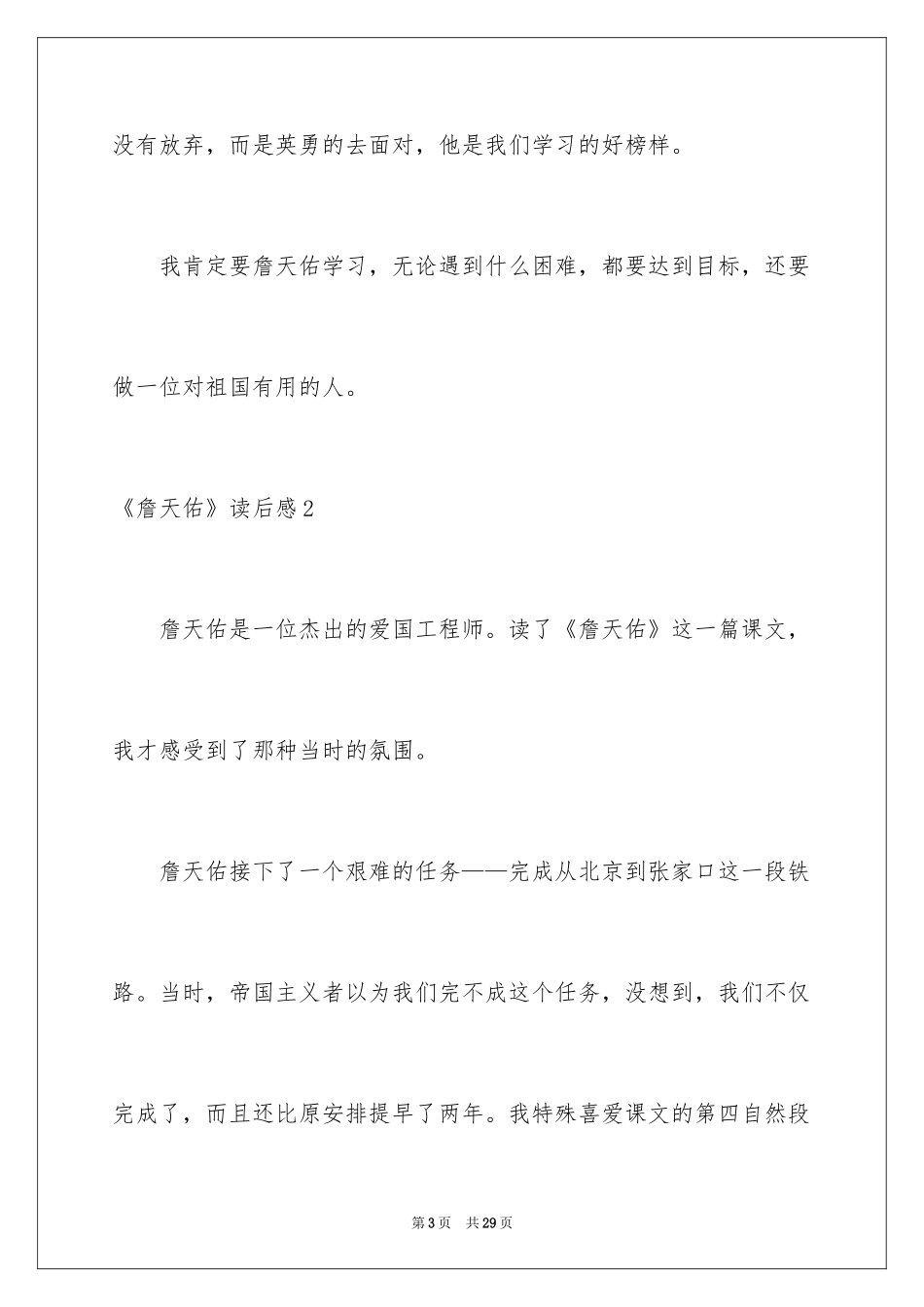 没有放弃，而是英勇的去面对，他是我们学习的好榜样。

我肯定要詹天佑学习，无论遇到什么困难，都要达到目标，还要做一位对祖国有用的人。

《詹天佑》读后感2

詹天佑是一位杰出的爱国工程师。读了《詹天佑》这一篇课文，我才感受到了那种当时的氛围。

詹天佑接下了一个艰难的任务——完成从北京到张家口这一段铁路。当时，帝国主义者以为我们完不成这个任务，没想到，我们不仅完成了，而且还比原安排提早了两年。我特殊喜爱课文的第四自然段

第3页 共29页